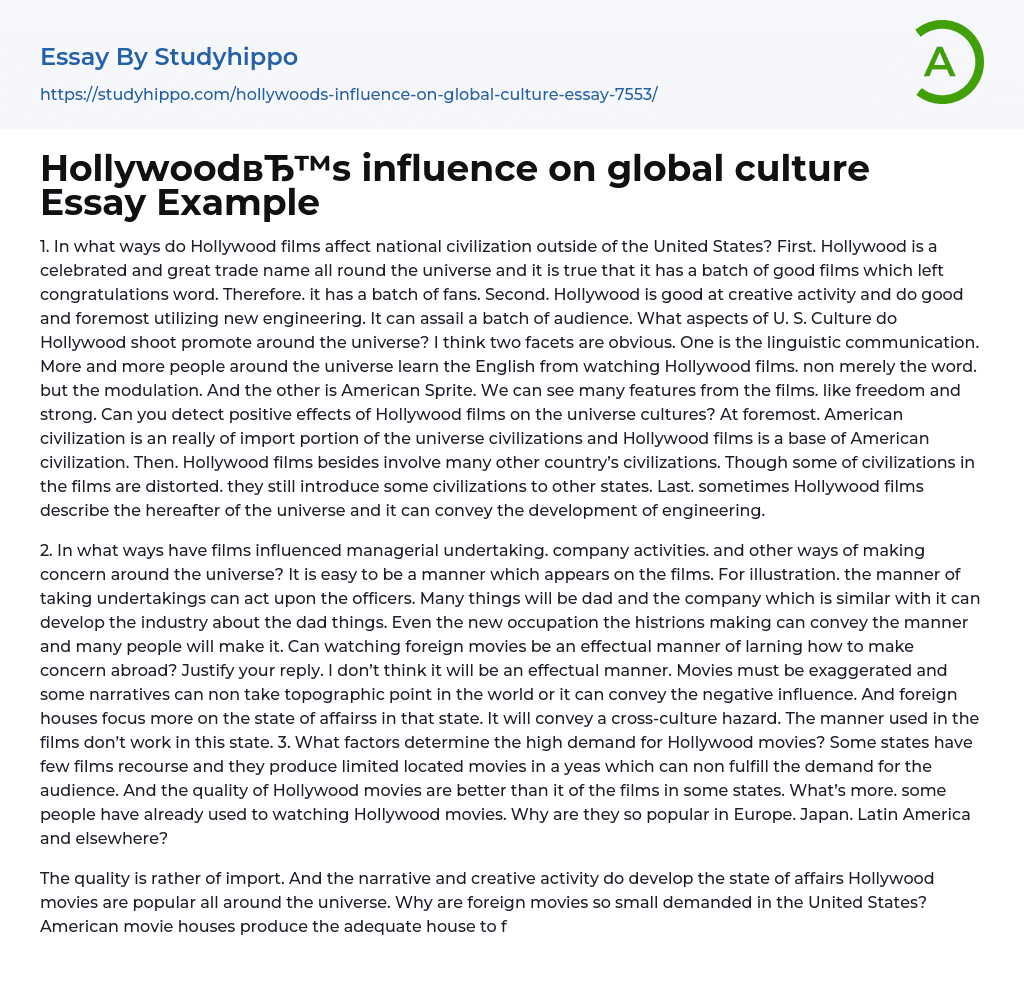 Essay By Studyhippo

https://studyhippo.com/hollywoods-influence-on-global-culture-essay-7553/

A

HollywoodвЂ™s influence on global culture Essay Example

1. In what ways do Hollywood films affect national civilization outside of the United States? First. Hollywood is a celebrated and great trade name all round the universe and it is true that it has a batch of good films which left congratulations word. Therefore. it has a batch of fans. Second. Hollywood is good at creative activity and do good and foremost utilizing new engineering. It can assail a batch of audience. What aspects of U. S. Culture do Hollywood shoot promote around the universe? I think two facets are obvious. One is the linguistic communication. More and more people around the universe learn the English from watching Hollywood films. non merely the word. but the modulation. And the other is American Sprite. We can see many features from the films. like freedom and strong. Can you detect positive effects of Hollywood films on the universe cultures? At foremost. American civilization is an really of import portion of the universe civilizations and Hollywood films is a base of American civilization. Then. Hollywood films besides involve many other country's civilizations. Though some of civilizations in the films are distorted. they still introduce some civilizations to other states. Last. sometimes Hollywood films describe the hereafter of the universe and it can convey the development of engineering.

2. In what ways have films influenced managerial undertaking. company activities. and other ways of making concern around the universe? It is easy to be a manner which appears on the films. For illustration. the manner of taking undertakings can act upon the officers. Many things will be dad and the company which is similar with it can develop the industry about the dad things. Even the new occupation the histrions making can convey the manner and many people will make it. Can watching foreign movies be an effectual manner of larning how to make concern abroad? Justify your reply. I don't think it will be an effectual manner. Movies must be exaggerated and some narratives can non take topographic point in the world or it can convey the negative influence. And foreign houses focus more on the state of affairss in that state. It will convey a cross-culture hazard. The manner used in the films don't work in this state. 3. What factors determine the high demand for Hollywood movies? Some states have few films recourse and they produce limited located movies in a yeas which can non fulfill the demand for the audience. And the quality of Hollywood movies are better than it of the films in some states. What's more. some people have already used to watching Hollywood movies. Why are they so popular in Europe. Japan. Latin America and elsewhere?

The quality is rather of import. And the narrative and creative activity do develop the state of affairs Hollywood movies are popular all around the universe. Why are foreign movies so small demanded in the United States? American movie houses produce the adequate house to f